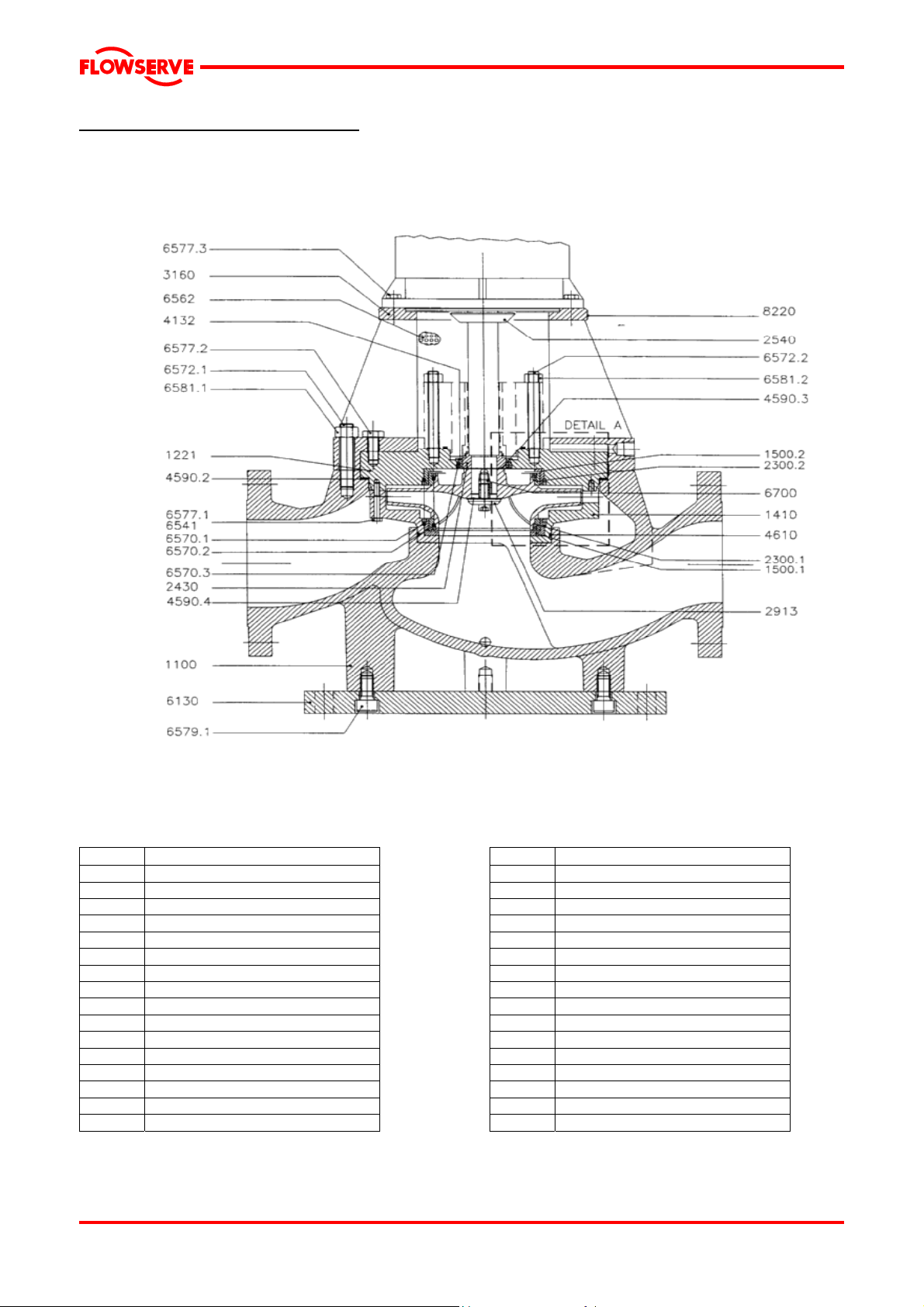 FLOWSERVE

6577.3
3160
6562
4132
6577.2
6572.1
6581.1
1221
4590.2
6577.1
6541
6570.1
6570.2
6570.3
2430
4590.4
1100
6130
6579.1

8220
2540
6572.2
6581.2
4590.3
DETAIL A
1500.2
2300.2
6700
1410
4610
2300.1
1500.1
2913